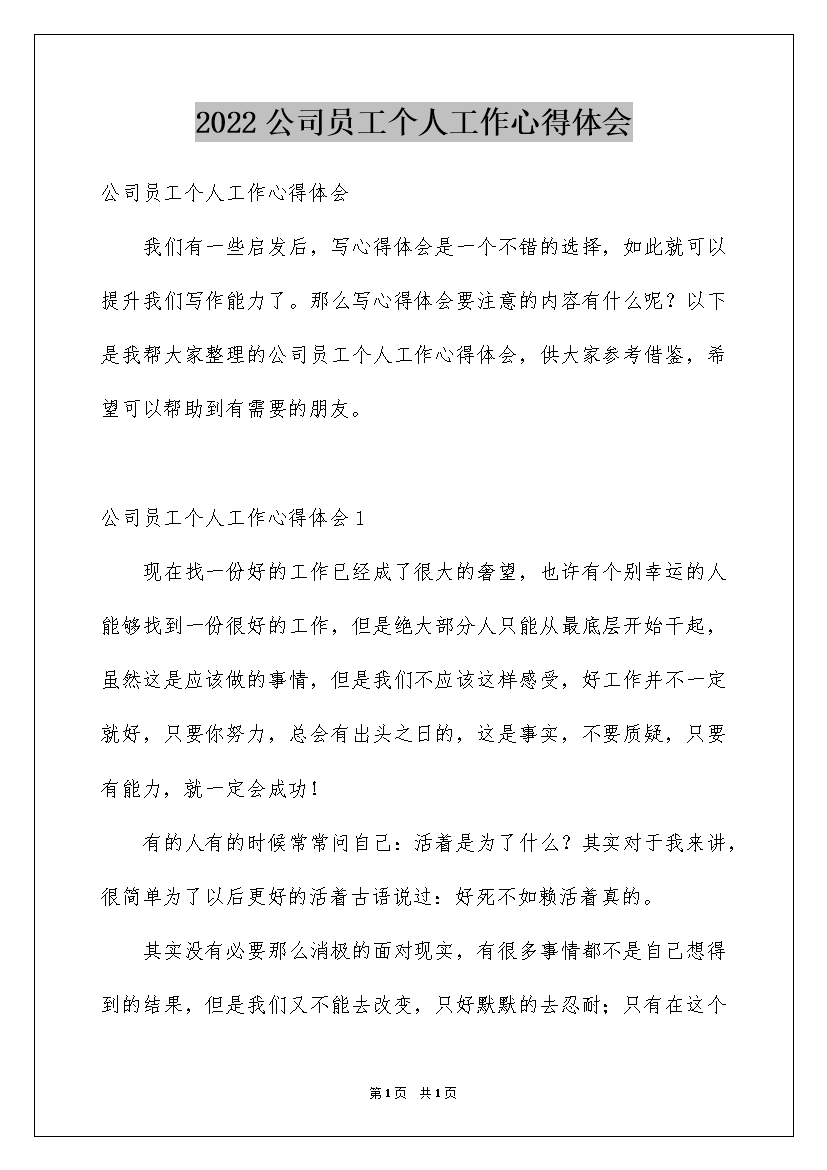 2022公司员工个人工作心得体会

公司员工个人工作心得体会

我们有一些启发后，写心得体会是一个不错的选择，如此就可以提升我们写作能力了。那么写心得体会要注意的内容有什么呢？以下是我帮大家整理的公司员工个人工作心得体会，供大家参考借鉴，希望可以帮助到有需要的朋友。

公司员工个人工作心得体会1

现在找一份好的工作已经成了很大的奢望，也许有个别幸运的人能够找到一份很好的工作，但是绝大部分人只能从最底层开始干起，虽然这是应该做的事情，但是我们不应该这样感受，好工作并不一定就好，只要你努力，总会有出头之日的，这是事实，不要质疑，只要有能力，就一定会成功！

有的人有的时候常常问自己：活着是为了什么？其实对于我来讲，很简单为了以后更好的活着古语说过：好死不如赖活着真的。

其实没有必要那么消极的面对现实，有很多事情都不是自己想得到的结果，但是我们又不能去改变，只好默默的去忍耐；只有在这个

第1页 共1页